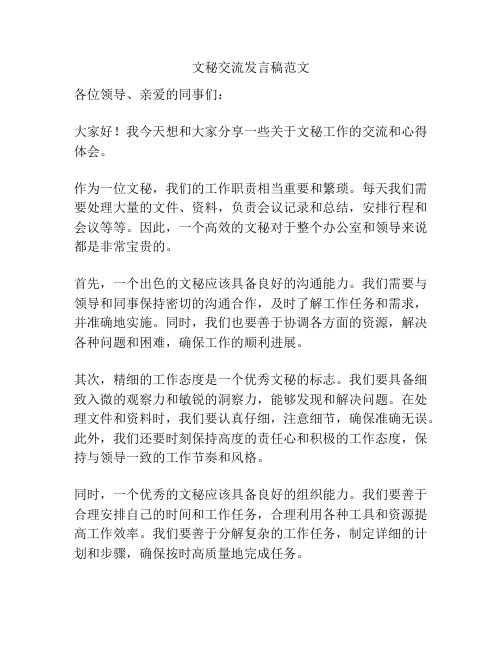 文秘交流发言稿范文

各位领导、亲爱的同事们：

大家好！我今天想和大家分享一些关于文秘工作的交流和心得体会。

作为一位文秘，我们的工作职责相当重要和繁琐。每天我们需要处理大量的文件、资料，负责会议记录和总结，安排行程和会议等等。因此，一个高效的文秘对于整个办公室和领导来说都是非常宝贵的。

首先，一个出色的文秘应该具备良好的沟通能力。我们需要与领导和同事保持密切的沟通合作，及时了解工作任务和需求，并准确地实施。同时，我们也要善于协调各方面的资源，解决各种问题和困难，确保工作的顺利进展。

其次，精细的工作态度是一个优秀文秘的标志。我们要具备细致入微的观察力和敏锐的洞察力，能够发现和解决问题。在处理文件和资料时，我们要认真仔细，注意细节，确保准确无误。此外，我们还要时刻保持高度的责任心和积极的工作态度，保持与领导一致的工作节奏和风格。

同时，一个优秀的文秘应该具备良好的组织能力。我们要善于合理安排自己的时间和工作任务，合理利用各种工具和资源提高工作效率。我们要善于分解复杂的工作任务，制定详细的计划和步骤，确保按时高质量地完成任务。